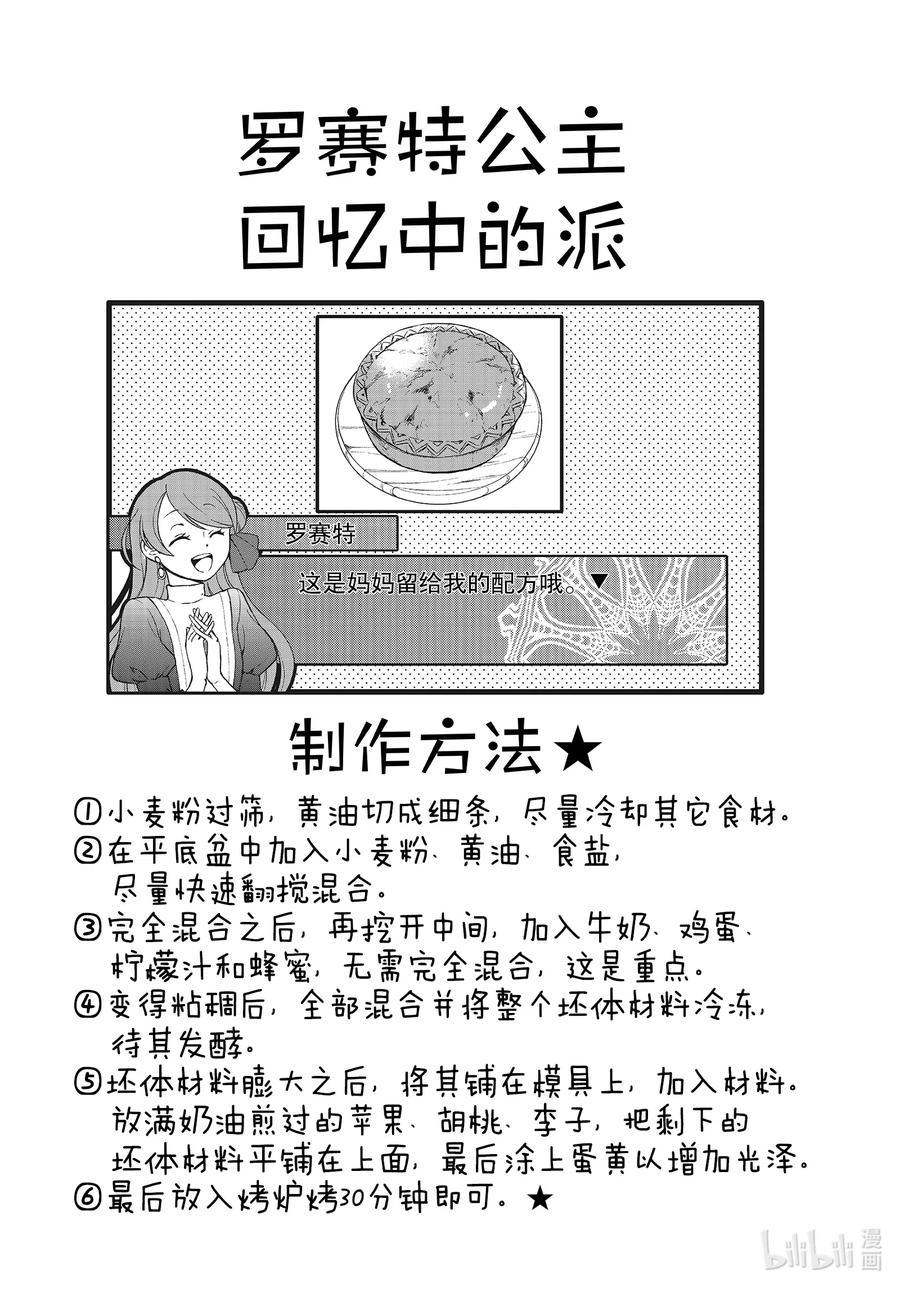 罗赛特公主
回忆中的派

罗赛特

这是妈妈留给我的配方哦。▼

制作方法★

①小麦粉过筛，黄油切成细条，尽量冷却其它食材。
②在平底盆中加入小麦粉、黄油、食盐，尽量快速翻搅混合。
③完全混合之后，再挖开中间，加入牛奶、鸡蛋、柠檬汁和蜂蜜，无需完全混合，这是重点。
④变得粘稠后，全部混合并将整个坯体材料冷冻，待其发酵。
⑤坯体材料膨大之后，将其铺在模具上，加入材料。放满奶油煎过的苹果、胡桃、李子，把剩下的坯体材料平铺在上面，最后涂上蛋黄以增加光泽。
⑥最后放入烤炉烤30分钟即可。★

bilibili 漫画